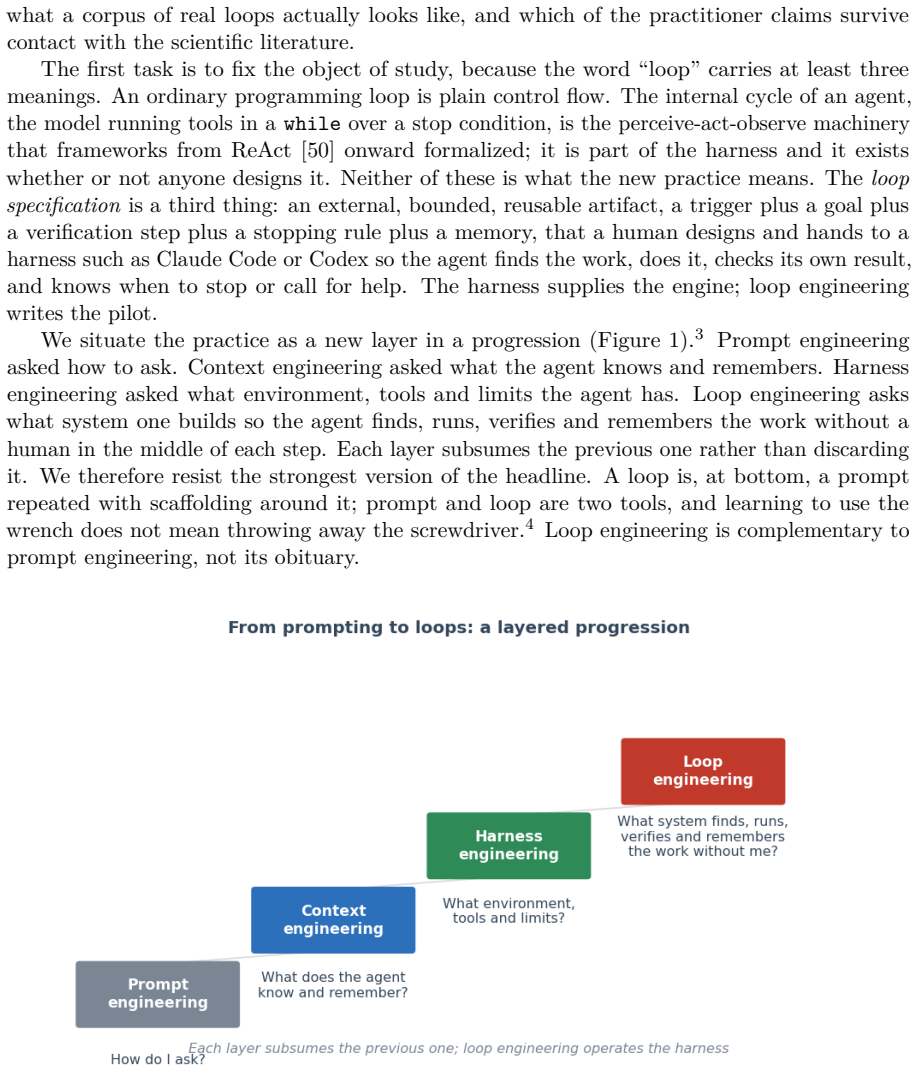 what a corpus of real loops actually looks like, and which of the practitioner claims survive contact with the scientific literature.

The first task is to fix the object of study, because the word "loop" carries at least three meanings. An ordinary programming loop is plain control flow. The internal cycle of an agent, the model running tools in a while over a stop condition, is the perceive-act-observe machinery that frameworks from ReAct [50] onward formalized; it is part of the harness and it exists whether or not anyone designs it. Neither of these is what the new practice means. The loop specification is a third thing: an external, bounded, reusable artifact, a trigger plus a goal plus a verification step plus a stopping rule plus a memory, that a human designs and hands to a harness such as Claude Code or Codex so the agent finds the work, does it, checks its own result, and knows when to stop or call for help. The harness supplies the engine; loop engineering writes the pilot.

We situate the practice as a new layer in a progression (Figure 1).$^{3}$ Prompt engineering asked how to ask. Context engineering asked what the agent knows and remembers. Harness engineering asked what environment, tools and limits the agent has. Loop engineering asks what system one builds so the agent finds, runs, verifies and remembers the work without a human in the middle of each step. Each layer subsumes the previous one rather than discarding it. We therefore resist the strongest version of the headline. A loop is, at bottom, a prompt repeated with scaffolding around it; prompt and loop are two tools, and learning to use the wrench does not mean throwing away the screwdriver.$^{4}$ Loop engineering is complementary to prompt engineering, not its obituary.

From prompting to loops: a layered progression

Loop
engineering

What system finds, runs,
verifies and remembers
the work without me?

Harness
engineering

What environment,
tools and limits?

Context
engineering

What does the agent
know and remember?

Prompt
engineering

How do I ask?

Each layer subsumes the previous one; loop engineering operates the harness